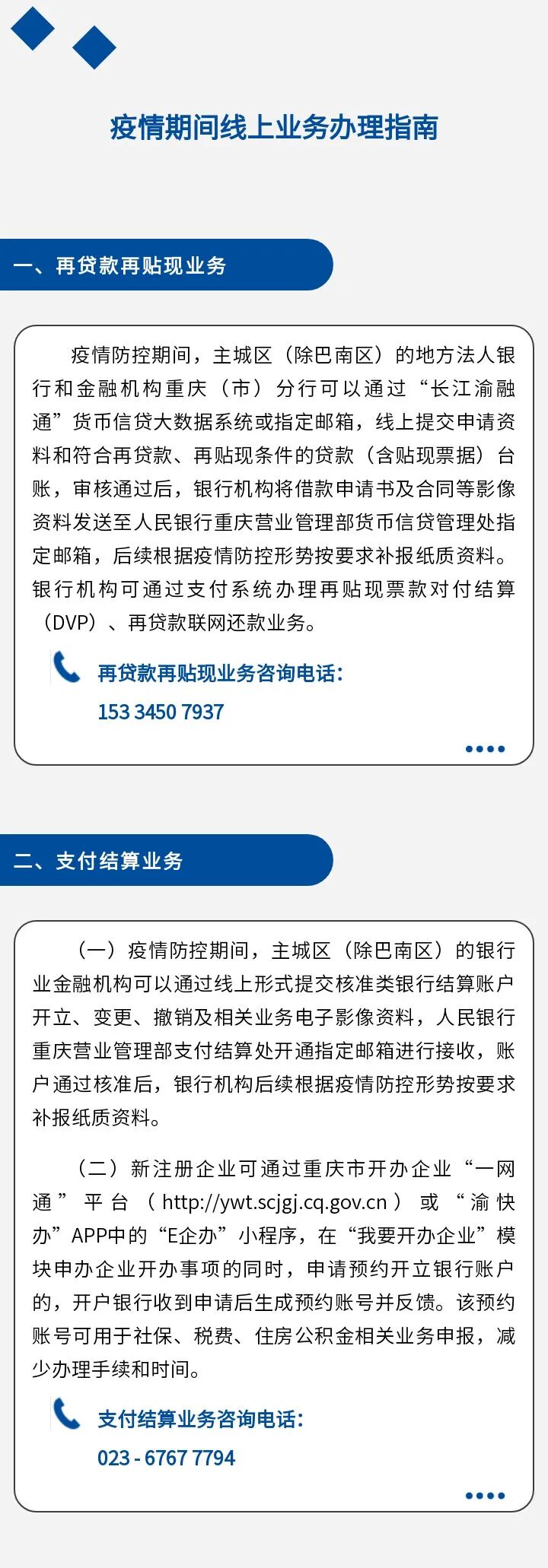 疫情期间线上业务办理指南

一、再贷款再贴现业务

疫情防控期间，主城区（除巴南区）的地方法人银行和金融机构重庆（市）分行可以通过“长江渝融通”货币信贷大数据系统或指定邮箱，线上提交申请资料和符合再贷款、再贴现条件的贷款（含贴现票据）台账，审核通过后，银行机构将借款申请书及合同等影像资料发送至人民银行重庆营业管理部货币信贷管理处指定邮箱，后续根据疫情防控形势按要求补报纸质资料。银行机构可通过支付系统办理再贴现票款对付结算（DVP）、再贷款联网还款业务。

再贷款再贴现业务咨询电话：
153 3450 7937

二、支付结算业务

（一）疫情防控期间，主城区（除巴南区）的银行业金融机构可以通过线上形式提交核准类银行结算账户开立、变更、撤销及相关业务电子影像资料，人民银行重庆营业管理部支付结算处开通指定邮箱进行接收，账户通过核准后，银行机构后续根据疫情防控形势按要求补报纸质资料。

（二）新注册企业可通过重庆市开办企业“一网通”平台（http://ywt.scjgj.cq.gov.cn）或“渝快办”APP中的“E企办”小程序，在“我要开办企业”模块申办企业开办事项的同时，申请预约开立银行账户的，开户银行收到申请后生成预约账号并反馈。该预约账号可用于社保、税费、住房公积金相关业务申报，减少办理手续和时间。

支付结算业务咨询电话：
023 - 6767 7794